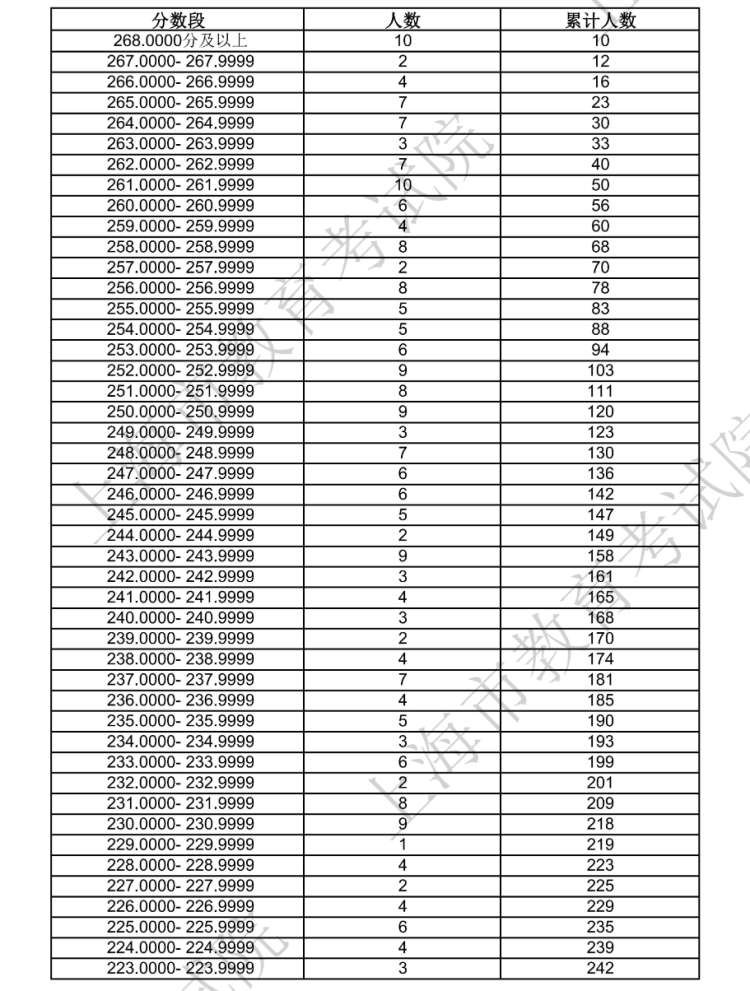 | 分数段 | 人数 | 累计人数 |
|---|---|---|
| 268.0000分及以上 | 10 | 10 |
| 267.0000- 267.9999 | 2 | 12 |
| 266.0000- 266.9999 | 4 | 16 |
| 265.0000- 265.9999 | 7 | 23 |
| 264.0000- 264.9999 | 7 | 30 |
| 263.0000- 263.9999 | 3 | 33 |
| 262.0000- 262.9999 | 7 | 40 |
| 261.0000- 261.9999 | 10 | 50 |
| 260.0000- 260.9999 | 6 | 56 |
| 259.0000- 259.9999 | 4 | 60 |
| 258.0000- 258.9999 | 8 | 68 |
| 257.0000- 257.9999 | 2 | 70 |
| 256.0000- 256.9999 | 8 | 78 |
| 255.0000- 255.9999 | 5 | 83 |
| 254.0000- 254.9999 | 5 | 88 |
| 253.0000- 253.9999 | 6 | 94 |
| 252.0000- 252.9999 | 9 | 103 |
| 251.0000- 251.9999 | 8 | 111 |
| 250.0000- 250.9999 | 9 | 120 |
| 249.0000- 249.9999 | 3 | 123 |
| 248.0000- 248.9999 | 7 | 130 |
| 247.0000- 247.9999 | 6 | 136 |
| 246.0000- 246.9999 | 6 | 142 |
| 245.0000- 245.9999 | 5 | 147 |
| 244.0000- 244.9999 | 2 | 149 |
| 243.0000- 243.9999 | 9 | 158 |
| 242.0000- 242.9999 | 3 | 161 |
| 241.0000- 241.9999 | 4 | 165 |
| 240.0000- 240.9999 | 3 | 168 |
| 239.0000- 239.9999 | 2 | 170 |
| 238.0000- 238.9999 | 4 | 174 |
| 237.0000- 237.9999 | 7 | 181 |
| 236.0000- 236.9999 | 4 | 185 |
| 235.0000- 235.9999 | 5 | 190 |
| 234.0000- 234.9999 | 3 | 193 |
| 233.0000- 233.9999 | 6 | 199 |
| 232.0000- 232.9999 | 2 | 201 |
| 231.0000- 231.9999 | 8 | 209 |
| 230.0000- 230.9999 | 9 | 218 |
| 229.0000- 229.9999 | 1 | 219 |
| 228.0000- 228.9999 | 4 | 223 |
| 227.0000- 227.9999 | 2 | 225 |
| 226.0000- 226.9999 | 4 | 229 |
| 225.0000- 225.9999 | 6 | 235 |
| 224.0000- 224.9999 | 4 | 239 |
| 223.0000- 223.9999 | 3 | 242 |

上海市教育考试院